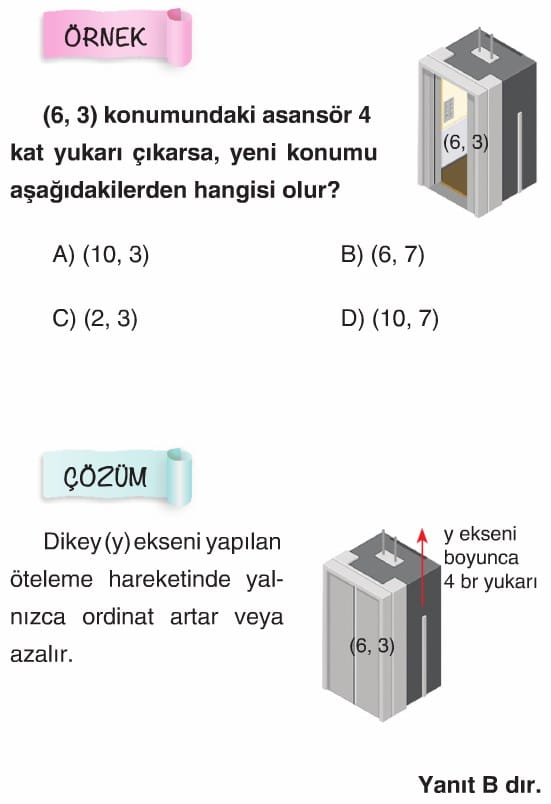 ÖRNEK

(6, 3) konumundaki asansör 4 kat yukarı çıkarsa, yeni konumu aşağıdakilerden hangisi olur?

(6, 3)

A) (10, 3)
B) (6, 7)
C) (2, 3)
D) (10, 7)

ÇÖZÜM

Dikey (y) ekseni yapılan öteleme hareketinde yalnızca ordinat artar veya azalır.

y ekseni boyunca 4 br yukarı

(6, 3)

Yanıt B dır.